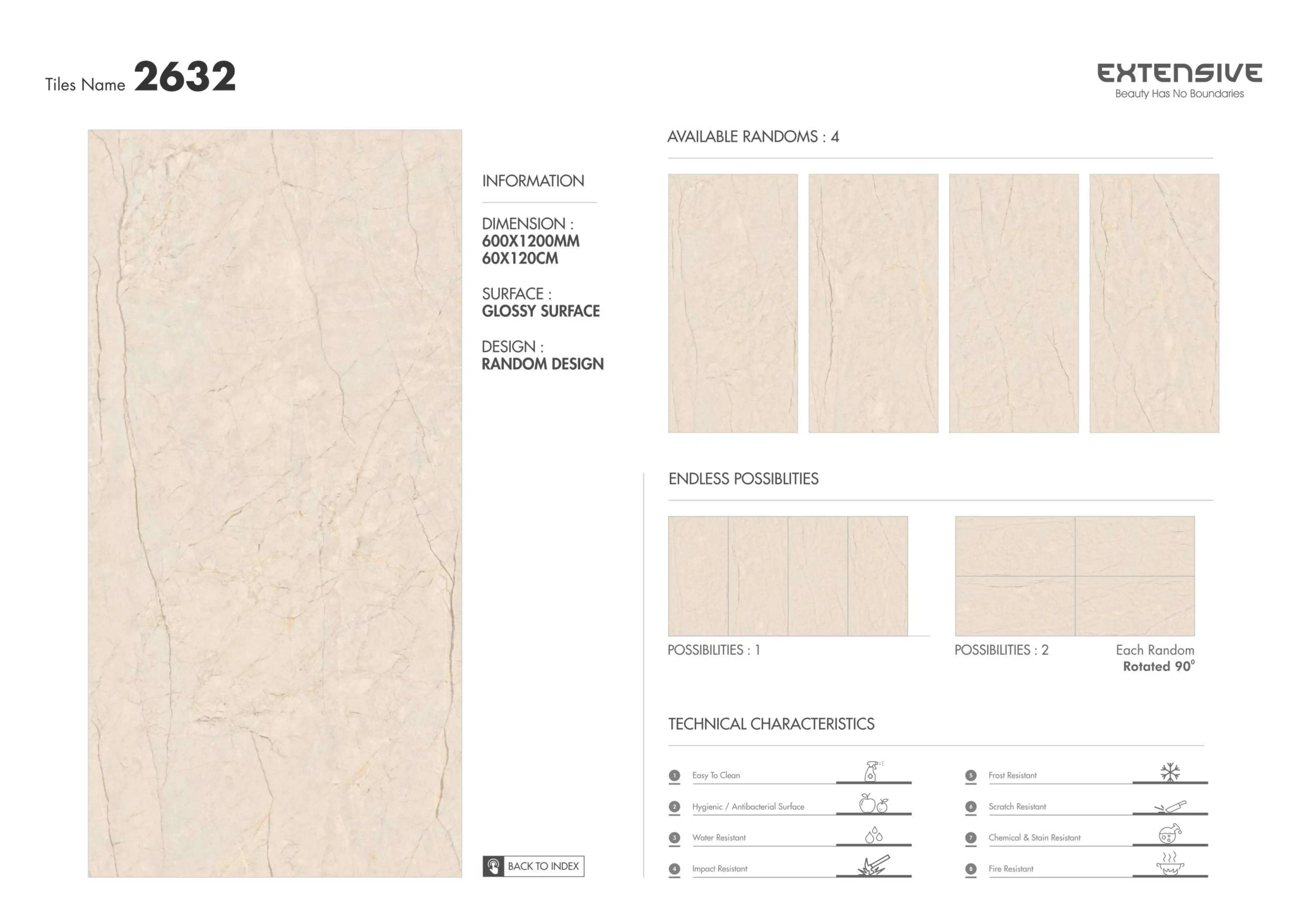 Tiles Name 2632

EXTENSIVE
Beauty Has No Boundaries

INFORMATION

DIMENSION :
600X1200MM
60X120CM

SURFACE :
GLOSSY SURFACE

DESIGN :
RANDOM DESIGN

BACK TO INDEX

AVAILABLE RANDOMS : 4

ENDLESS POSSIBLITIES

POSSIBILITIES : 1

POSSIBILITIES : 2

Each Random
Rotated 90°

TECHNICAL CHARACTERISTICS

1 Easy To Clean
2 Hygienic / Antibacterial Surface
3 Water Resistant
4 Impact Resistant

5 Frost Resistant
6 Scratch Resistant
7 Chemical & Stain Resistant
8 Fire Resistant